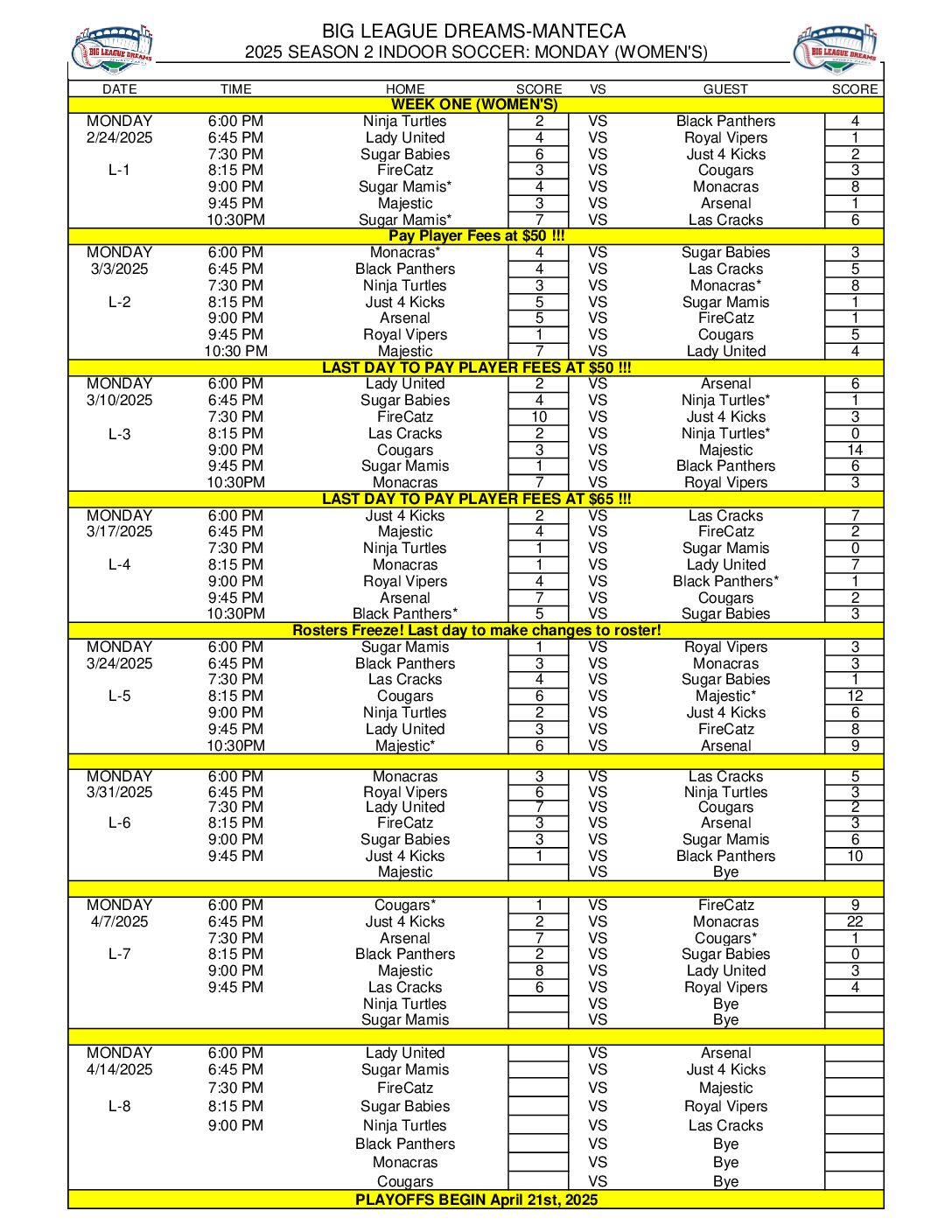 BIG LEAGUE DREAMS
BIG LEAGUE DREAMS-MANTECA
2025 SEASON 2 INDOOR SOCCER: MONDAY (WOMEN'S)
BIG LEAGUE DREAMS

| DATE | TIME | HOME | SCORE | VS | GUEST | SCORE |
|---|---|---|---|---|---|---|
| WEEK ONE (WOMEN'S) | | | | | | |
| MONDAY | 6:00 PM | Ninja Turtles | 2 | VS | Black Panthers | 4 |
| 2/24/2025 | 6:45 PM | Lady United | 4 | VS | Royal Vipers | 1 |
| | 7:30 PM | Sugar Babies | 6 | VS | Just 4 Kicks | 2 |
| L-1 | 8:15 PM | FireCatz | 3 | VS | Cougars | 3 |
| | 9:00 PM | Sugar Mamis* | 4 | VS | Monacras | 8 |
| | 9:45 PM | Majestic | 3 | VS | Arsenal | 1 |
| | 10:30PM | Sugar Mamis* | 7 | VS | Las Cracks | 6 |
| Pay Player Fees at $50 !!! | | | | | | |
| MONDAY | 6:00 PM | Monacras* | 4 | VS | Sugar Babies | 3 |
| 3/3/2025 | 6:45 PM | Black Panthers | 4 | VS | Las Cracks | 5 |
| | 7:30 PM | Ninja Turtles | 3 | VS | Monacras* | 8 |
| L-2 | 8:15 PM | Just 4 Kicks | 5 | VS | Sugar Mamis | 1 |
| | 9:00 PM | Arsenal | 5 | VS | FireCatz | 1 |
| | 9:45 PM | Royal Vipers | 1 | VS | Cougars | 5 |
| | 10:30 PM | Majestic | 7 | VS | Lady United | 4 |
| LAST DAY TO PAY PLAYER FEES AT $50 !!! | | | | | | |
| MONDAY | 6:00 PM | Lady United | 2 | VS | Arsenal | 6 |
| 3/10/2025 | 6:45 PM | Sugar Babies | 4 | VS | Ninja Turtles* | 1 |
| | 7:30 PM | FireCatz | 10 | VS | Just 4 Kicks | 3 |
| L-3 | 8:15 PM | Las Cracks | 2 | VS | Ninja Turtles* | 0 |
| | 9:00 PM | Cougars | 3 | VS | Majestic | 14 |
| | 9:45 PM | Sugar Mamis | 1 | VS | Black Panthers | 6 |
| | 10:30PM | Monacras | 7 | VS | Royal Vipers | 3 |
| LAST DAY TO PAY PLAYER FEES AT $65 !!! | | | | | | |
| MONDAY | 6:00 PM | Just 4 Kicks | 2 | VS | Las Cracks | 7 |
| 3/17/2025 | 6:45 PM | Majestic | 4 | VS | FireCatz | 2 |
| | 7:30 PM | Ninja Turtles | 1 | VS | Sugar Mamis | 0 |
| L-4 | 8:15 PM | Monacras | 1 | VS | Lady United | 7 |
| | 9:00 PM | Royal Vipers | 4 | VS | Black Panthers* | 1 |
| | 9:45 PM | Arsenal | 7 | VS | Cougars | 2 |
| | 10:30PM | Black Panthers* | 5 | VS | Sugar Babies | 3 |
| Rosters Freeze! Last day to make changes to roster! | | | | | | |
| MONDAY | 6:00 PM | Sugar Mamis | 1 | VS | Royal Vipers | 3 |
| 3/24/2025 | 6:45 PM | Black Panthers | 3 | VS | Monacras | 3 |
| | 7:30 PM | Las Cracks | 4 | VS | Sugar Babies | 1 |
| L-5 | 8:15 PM | Cougars | 6 | VS | Majestic* | 12 |
| | 9:00 PM | Ninja Turtles | 2 | VS | Just 4 Kicks | 6 |
| | 9:45 PM | Lady United | 3 | VS | FireCatz | 8 |
| | 10:30PM | Majestic* | 6 | VS | Arsenal | 9 |
| MONDAY | 6:00 PM | Monacras | 3 | VS | Las Cracks | 5 |
| 3/31/2025 | 6:45 PM | Royal Vipers | 6 | VS | Ninja Turtles | 3 |
| | 7:30 PM | Lady United | 7 | VS | Cougars | 2 |
| L-6 | 8:15 PM | FireCatz | 3 | VS | Arsenal | 3 |
| | 9:00 PM | Sugar Babies | 3 | VS | Sugar Mamis | 6 |
| | 9:45 PM | Just 4 Kicks | 1 | VS | Black Panthers | 10 |
| | | Majestic | | VS | Bye | |
| MONDAY | 6:00 PM | Cougars* | 1 | VS | FireCatz | 9 |
| 4/7/2025 | 6:45 PM | Just 4 Kicks | 2 | VS | Monacras | 22 |
| | 7:30 PM | Arsenal | 7 | VS | Cougars* | 1 |
| L-7 | 8:15 PM | Black Panthers | 2 | VS | Sugar Babies | 0 |
| | 9:00 PM | Majestic | 8 | VS | Lady United | 3 |
| | 9:45 PM | Las Cracks | 6 | VS | Royal Vipers | 4 |
| | | Ninja Turtles | | VS | Bye | |
| | | Sugar Mamis | | VS | Bye | |
| MONDAY | 6:00 PM | Lady United | | VS | Arsenal | |
| 4/14/2025 | 6:45 PM | Sugar Mamis | | VS | Just 4 Kicks | |
| | 7:30 PM | FireCatz | | VS | Majestic | |
| L-8 | 8:15 PM | Sugar Babies | | VS | Royal Vipers | |
| | 9:00 PM | Ninja Turtles | | VS | Las Cracks | |
| | | Black Panthers | | VS | Bye | |
| | | Monacras | | VS | Bye | |
| | | Cougars | | VS | Bye | |
| PLAYOFFS BEGIN April 21st, 2025 | | | | | | |